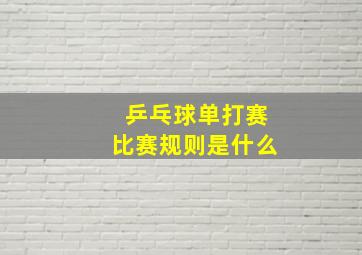 乒乓球单打赛
比赛规则是什么